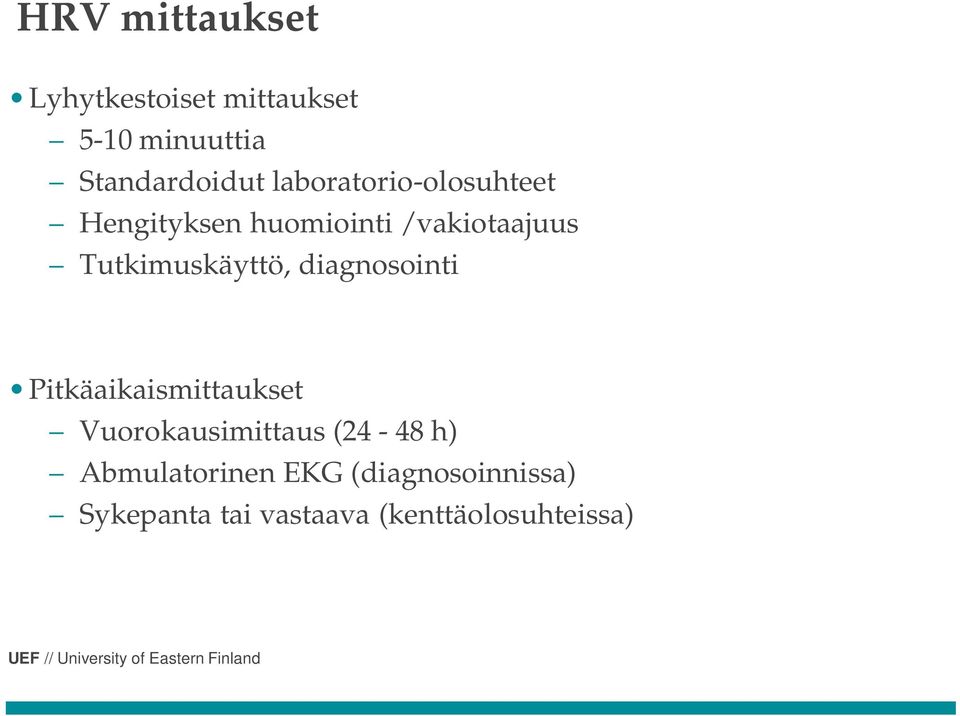 HRV mittaukset

• Lyhytkestoiset mittaukset
– 5-10 minuuttia
– Standardoidut laboratorio-olosuhteet
– Hengityksen huomiointi /vakiotaajuus
– Tutkimuskäyttö, diagnosointi

• Pitkäaikaismittaukset
– Vuorokausimittaus (24 - 48 h)
– Abmulatorinen EKG (diagnosoinnissa)
– Sykepanta tai vastaava (kenttäolosuhteissa)

UEF // University of Eastern Finland